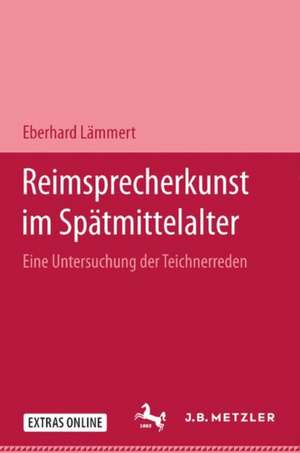 Eberhard Lämmert

Reimsprecherkunst im Spätmittelalter

Eine Untersuchung der Teichnerreden

EXTRAS ONLINE

1682

J.B. METZLER